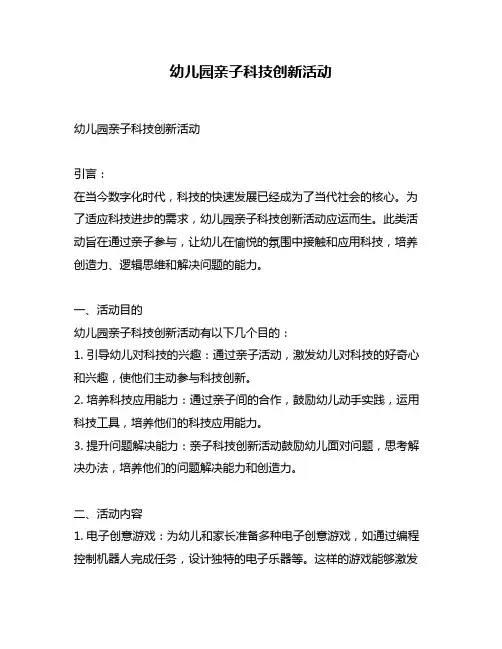 幼儿园亲子科技创新活动

幼儿园亲子科技创新活动

引言：
在当今数字化时代，科技的快速发展已经成为了当代社会的核心。为了适应科技进步的需求，幼儿园亲子科技创新活动应运而生。此类活动旨在通过亲子参与，让幼儿在愉悦的氛围中接触和应用科技，培养创造力、逻辑思维和解决问题的能力。

一、活动目的
幼儿园亲子科技创新活动有以下几个目的：
1. 引导幼儿对科技的兴趣：通过亲子活动，激发幼儿对科技的好奇心和兴趣，使他们主动参与科技创新。
2. 培养科技应用能力：通过亲子间的合作，鼓励幼儿动手实践，运用科技工具，培养他们的科技应用能力。
3. 提升问题解决能力：亲子科技创新活动鼓励幼儿面对问题，思考解决办法，培养他们的问题解决能力和创造力。

二、活动内容
1. 电子创意游戏：为幼儿和家长准备多种电子创意游戏，如通过编程控制机器人完成任务，设计独特的电子乐器等。这样的游戏能够激发